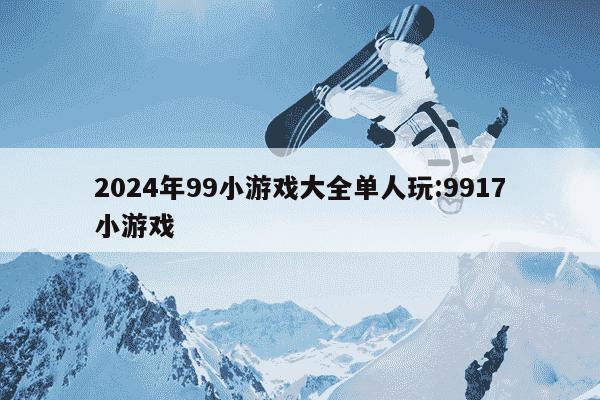 2024年99小游戏大全单人玩:9917小游戏